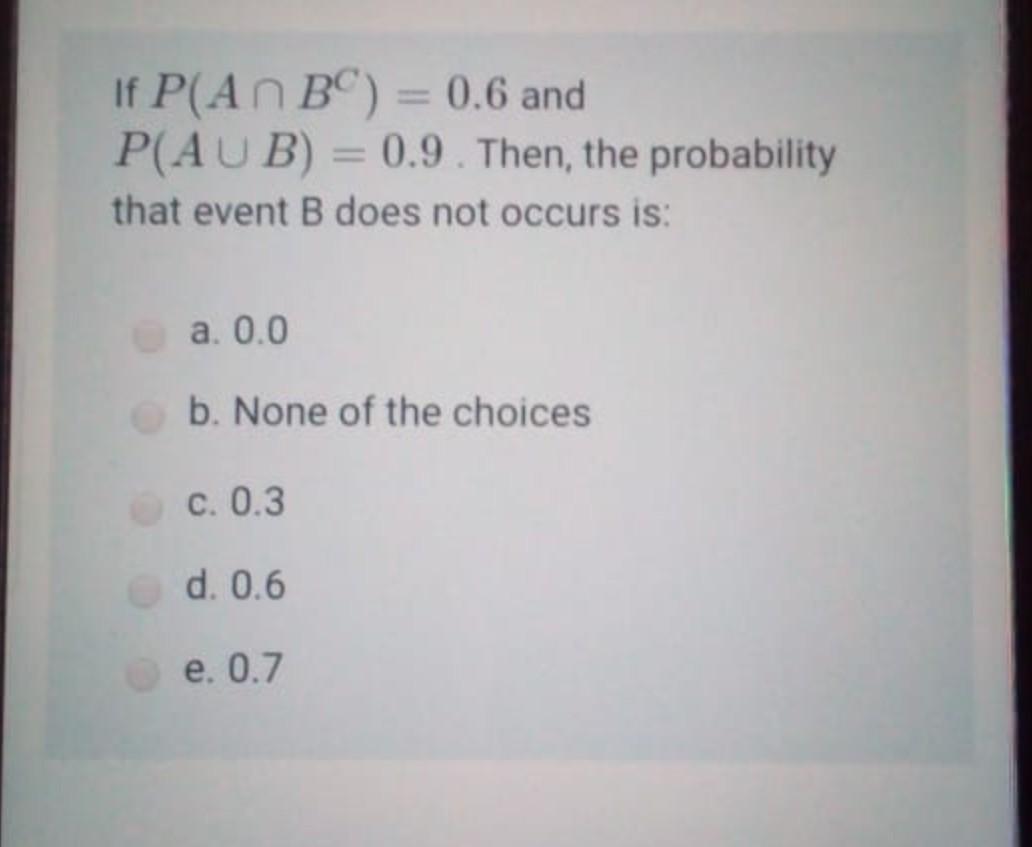 If $P(A \cap B^C) = 0.6$ and $P(A \cup B) = 0.9$. Then, the probability that event B does not occurs is:

a. 0.0

b. None of the choices

c. 0.3

d. 0.6

e. 0.7